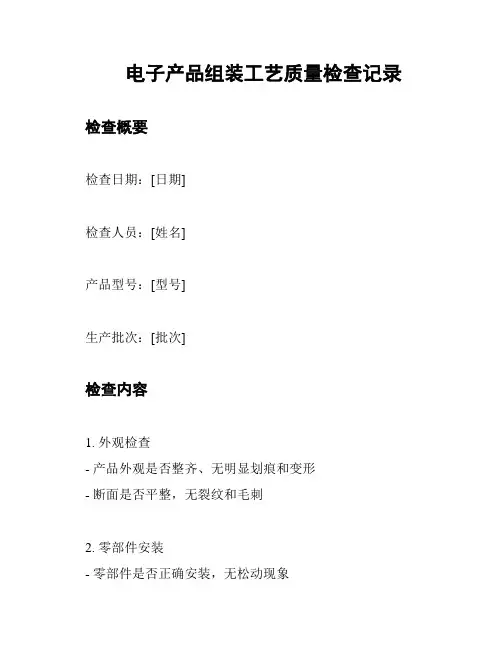 电子产品组装工艺质量检查记录

检查概要

检查日期：[日期]

检查人员：[姓名]

产品型号：[型号]

生产批次：[批次]

检查内容

1. 外观检查
- 产品外观是否整齐、无明显划痕和变形
- 断面是否平整，无裂纹和毛刺

2. 零部件安装
- 零部件是否正确安装，无松动现象